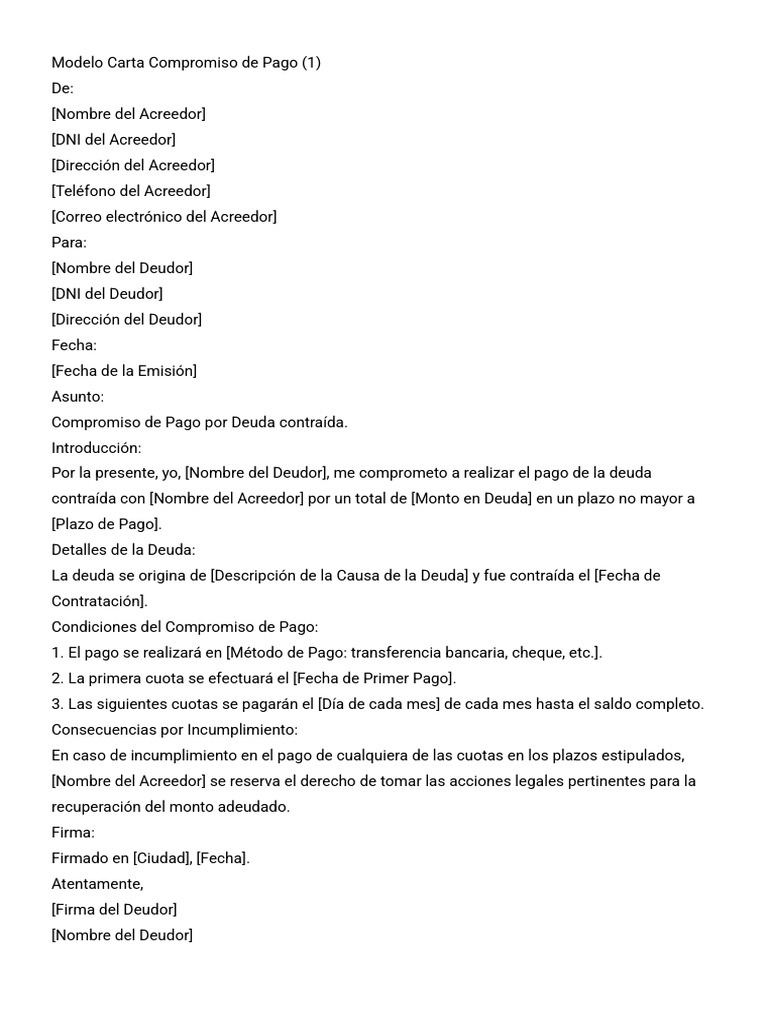 Modelo Carta Compromiso de Pago (1)
De:
[Nombre del Acreedor]
[DNI del Acreedor]
[Dirección del Acreedor]
[Teléfono del Acreedor]
[Correo electrónico del Acreedor]
Para:
[Nombre del Deudor]
[DNI del Deudor]
[Dirección del Deudor]
Fecha:
[Fecha de la Emisión]
Asunto:
Compromiso de Pago por Deuda contraída.
Introducción:
Por la presente, yo, [Nombre del Deudor], me comprometo a realizar el pago de la deuda contraída con [Nombre del Acreedor] por un total de [Monto en Deuda] en un plazo no mayor a [Plazo de Pago].
Detalles de la Deuda:
La deuda se origina de [Descripción de la Causa de la Deuda] y fue contraída el [Fecha de Contratación].
Condiciones del Compromiso de Pago:
1. El pago se realizará en [Método de Pago: transferencia bancaria, cheque, etc.].
2. La primera cuota se efectuará el [Fecha de Primer Pago].
3. Las siguientes cuotas se pagarán el [Día de cada mes] de cada mes hasta el saldo completo.
Consecuencias por Incumplimiento:
En caso de incumplimiento en el pago de cualquiera de las cuotas en los plazos estipulados, [Nombre del Acreedor] se reserva el derecho de tomar las acciones legales pertinentes para la recuperación del monto adeudado.
Firma:
Firmado en [Ciudad], [Fecha].
Atentamente,
[Firma del Deudor]
[Nombre del Deudor]